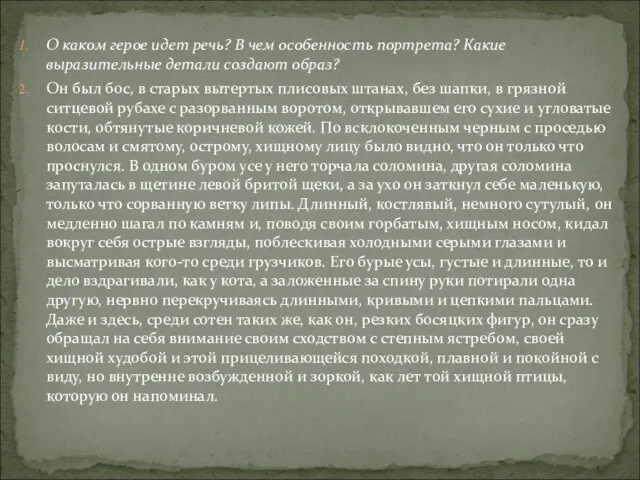 1. О каком герое идет речь? В чем особенность портрета? Какие выразительные детали создают образ?

2. Он был бос, в старых вытертых плисовых штанах, без шапки, в грязной ситцевой рубахе с разорванным воротом, открывавшем его сухие и угловатые кости, обтянутые коричневой кожей. По всклокоченным черным с проседью волосам и смятому, острому, хищному лицу было видно, что он только что проснулся. В одном буром усе у него торчала соломина, другая соломина запуталась в щетине левой бритой щеки, а за ухо он заткнул себе маленькую, только что сорванную ветку липы. Длинный, костлявый, немного сутулый, он медленно шагал по камням и, поводя своим горбатым, хищным носом, кидал вокруг себя острые взгляды, поблескивая холодными серыми глазами и высматривая кого-то среди грузчиков. Его бурые усы, густые и длинные, то и дело вздрагивали, как у кота, а заложенные за спину руки потирали одна другую, нервно перекручиваясь длинными, кривыми и цепкими пальцами. Даже и здесь, среди сотен таких же, как он, резких босяцких фигур, он сразу обращал на себя внимание своим сходством с степным ястребом, своей хищной худобой и этой прицеливающейся походкой, плавной и покойной с виду, но внутренне возбужденной и зоркой, как лет той хищной птицы, которую он напоминал.